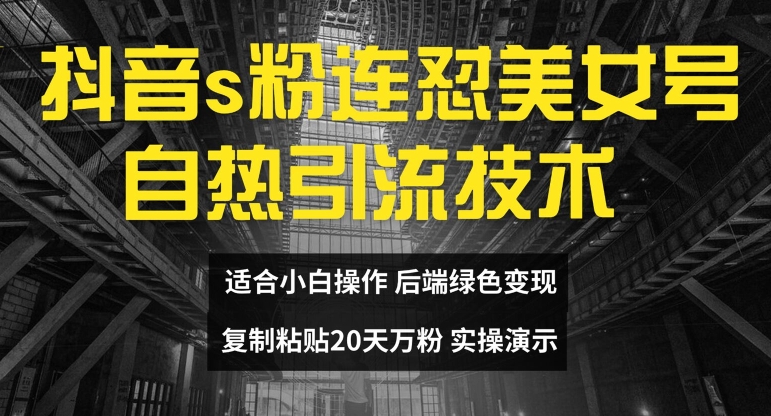 抖音s粉连怼美女号
自热引流技术

适合小白操作 后端绿色变现

复制粘贴20天万粉 实操演示